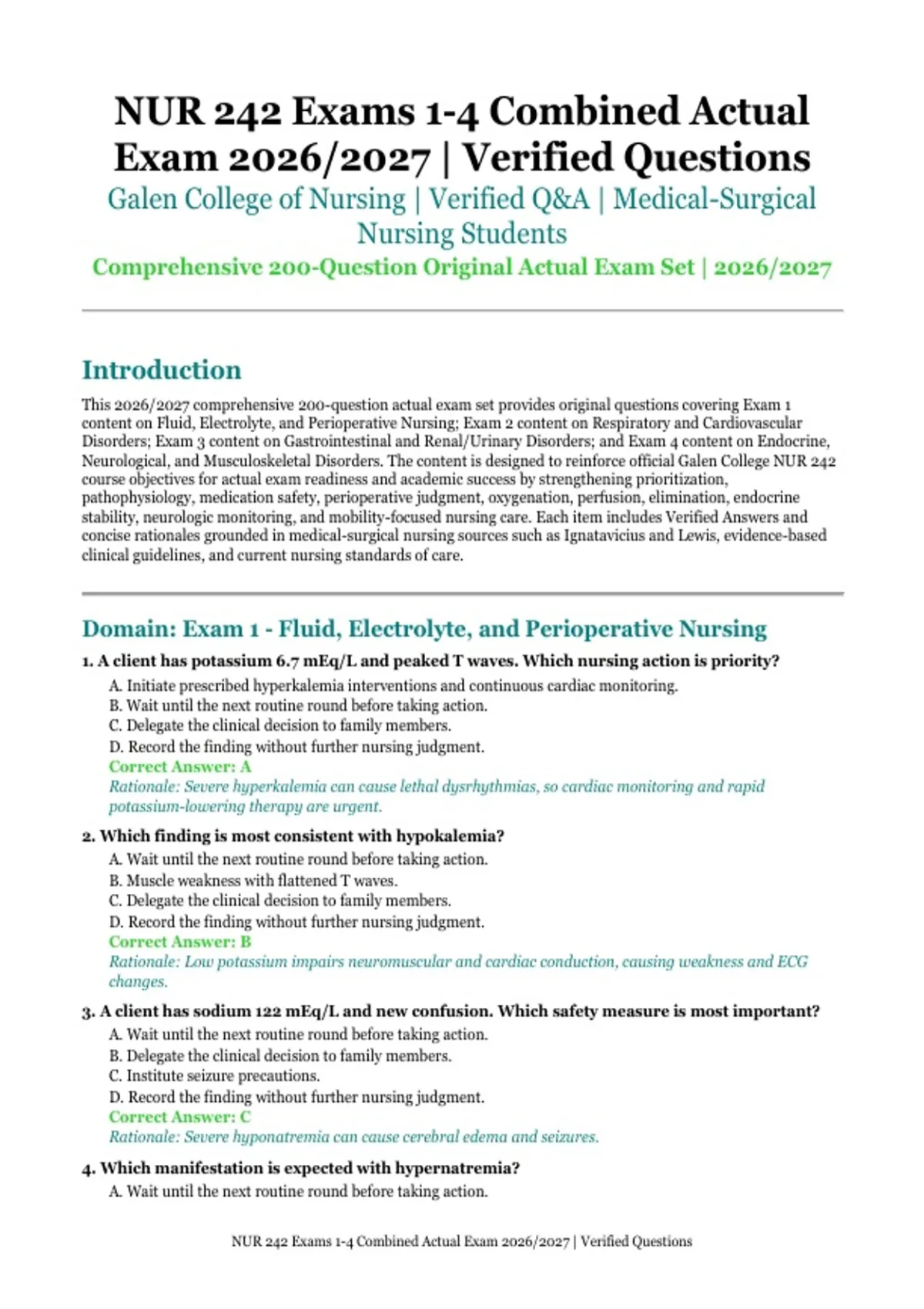 NUR 242 Exams 1-4 Combined Actual Exam 2026/2027 | Verified Questions

Galen College of Nursing | Verified Q&A | Medical-Surgical Nursing Students

Comprehensive 200-Question Original Actual Exam Set | 2026/2027

Introduction

This 2026/2027 comprehensive 200-question actual exam set provides original questions covering Exam 1 content on Fluid, Electrolyte, and Perioperative Nursing; Exam 2 content on Respiratory and Cardiovascular Disorders; Exam 3 content on Gastrointestinal and Renal/Urinary Disorders; and Exam 4 content on Endocrine, Neurological, and Musculoskeletal Disorders. The content is designed to reinforce official Galen College NUR 242 course objectives for actual exam readiness and academic success by strengthening prioritization, pathophysiology, medication safety, perioperative judgment, oxygenation, perfusion, elimination, endocrine stability, neurologic monitoring, and mobility-focused nursing care. Each item includes Verified Answers and concise rationales grounded in medical-surgical nursing sources such as Ignatavicius and Lewis, evidence-based clinical guidelines, and current nursing standards of care.

Domain: Exam 1 - Fluid, Electrolyte, and Perioperative Nursing

1. A client has potassium 6.7 mEq/L and peaked T waves. Which nursing action is priority?
A. Initiate prescribed hyperkalemia interventions and continuous cardiac monitoring.
B. Wait until the next routine round before taking action.
C. Delegate the clinical decision to family members.
D. Record the finding without further nursing judgment.
Correct Answer: A
Rationale: Severe hyperkalemia can cause lethal dysrhythmias, so cardiac monitoring and rapid potassium-lowering therapy are urgent.

2. Which finding is most consistent with hypokalemia?
A. Wait until the next routine round before taking action.
B. Muscle weakness with flattened T waves.
C. Delegate the clinical decision to family members.
D. Record the finding without further nursing judgment.
Correct Answer: B
Rationale: Low potassium impairs neuromuscular and cardiac conduction, causing weakness and ECG changes.

3. A client has sodium 122 mEq/L and new confusion. Which safety measure is most important?
A. Wait until the next routine round before taking action.
B. Delegate the clinical decision to family members.
C. Institute seizure precautions.
D. Record the finding without further nursing judgment.
Correct Answer: C
Rationale: Severe hyponatremia can cause cerebral edema and seizures.

4. Which manifestation is expected with hypernatremia?
A. Wait until the next routine round before taking action.

NUR 242 Exams 1-4 Combined Actual Exam 2026/2027 | Verified Questions